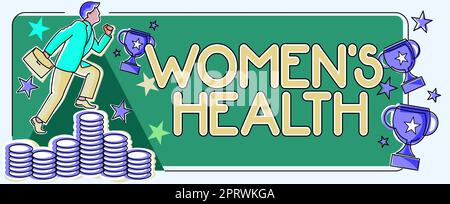 WOMEN'S HEALTH

alamy

alamy - 2PRWKGA